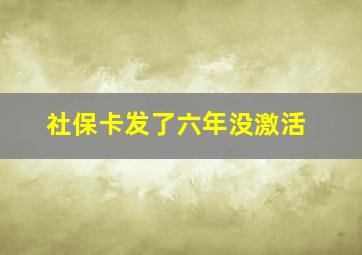 社保卡发了六年没激活